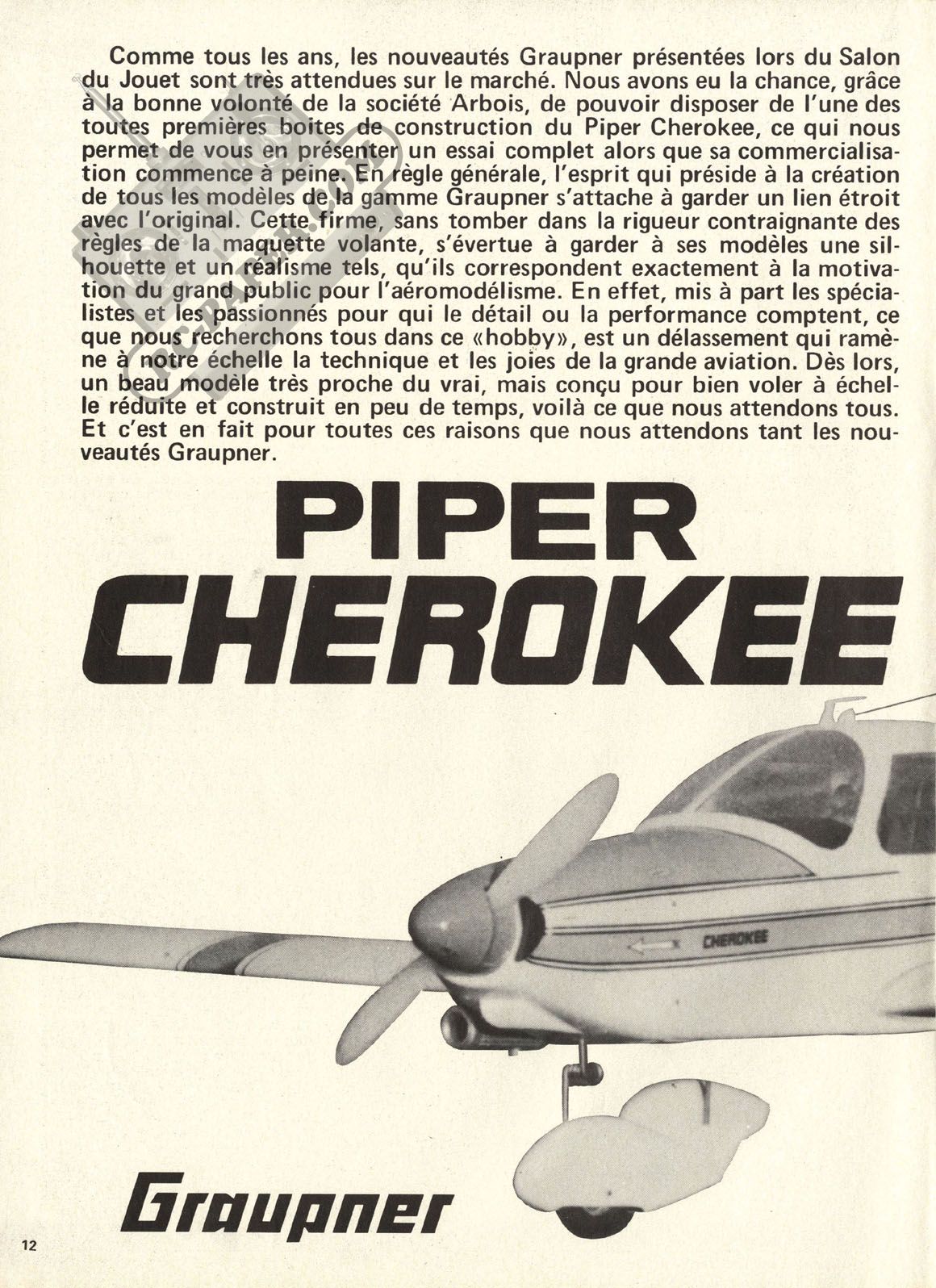 Comme tous les ans, les nouveautés Graupner présentées lors du Salon du Jouet sont très attendues sur le marché. Nous avons eu la chance, grâce à la bonne volonté de la société Arbois, de pouvoir disposer de l'une des toutes premières boites de construction du Piper Cherokee, ce qui nous permet de vous en présenter un essai complet alors que sa commercialisation commence à peine. En règle générale, l'esprit qui préside à la création de tous les modèles de la gamme Graupner s'attache à garder un lien étroit avec l'original. Cette firme, sans tomber dans la rigueur contraignante des règles de la maquette volante, s'évertue à garder à ses modèles une silhouette et un réalisme tels, qu'ils correspondent exactement à la motivation du grand public pour l'aéromodélisme. En effet, mis à part les spécialistes et les passionnés pour qui le détail ou la performance comptent, ce que nous recherchons tous dans ce «hobby», est un délassement qui ramène à notre échelle la technique et les joies de la grande aviation. Dès lors, un beau modèle très proche du vrai, mais conçu pour bien voler à échelle réduite et construit en peu de temps, voilà ce que nous attendons tous. Et c'est en fait pour toutes ces raisons que nous attendons tant les nouveautés Graupner.

PIPER
CHEROKEE

CHEROKEE

Graupner

12